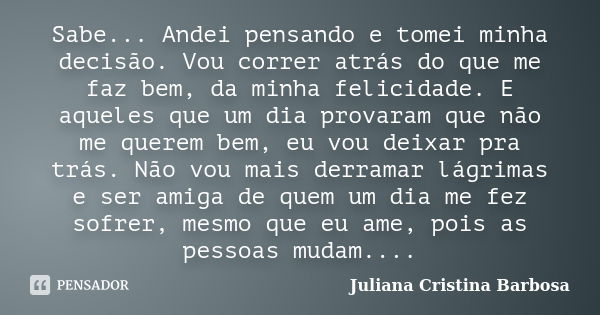 Sabe... Andei pensando e tomei minha decisão. Vou correr atrás do que me faz bem, da minha felicidade. E aqueles que um dia provaram que não me querem bem, eu vou deixar pra trás. Não vou mais derramar lágrimas e ser amiga de quem um dia me fez sofrer, mesmo que eu ame, pois as pessoas mudam....

PENSADOR

Juliana Cristina Barbosa